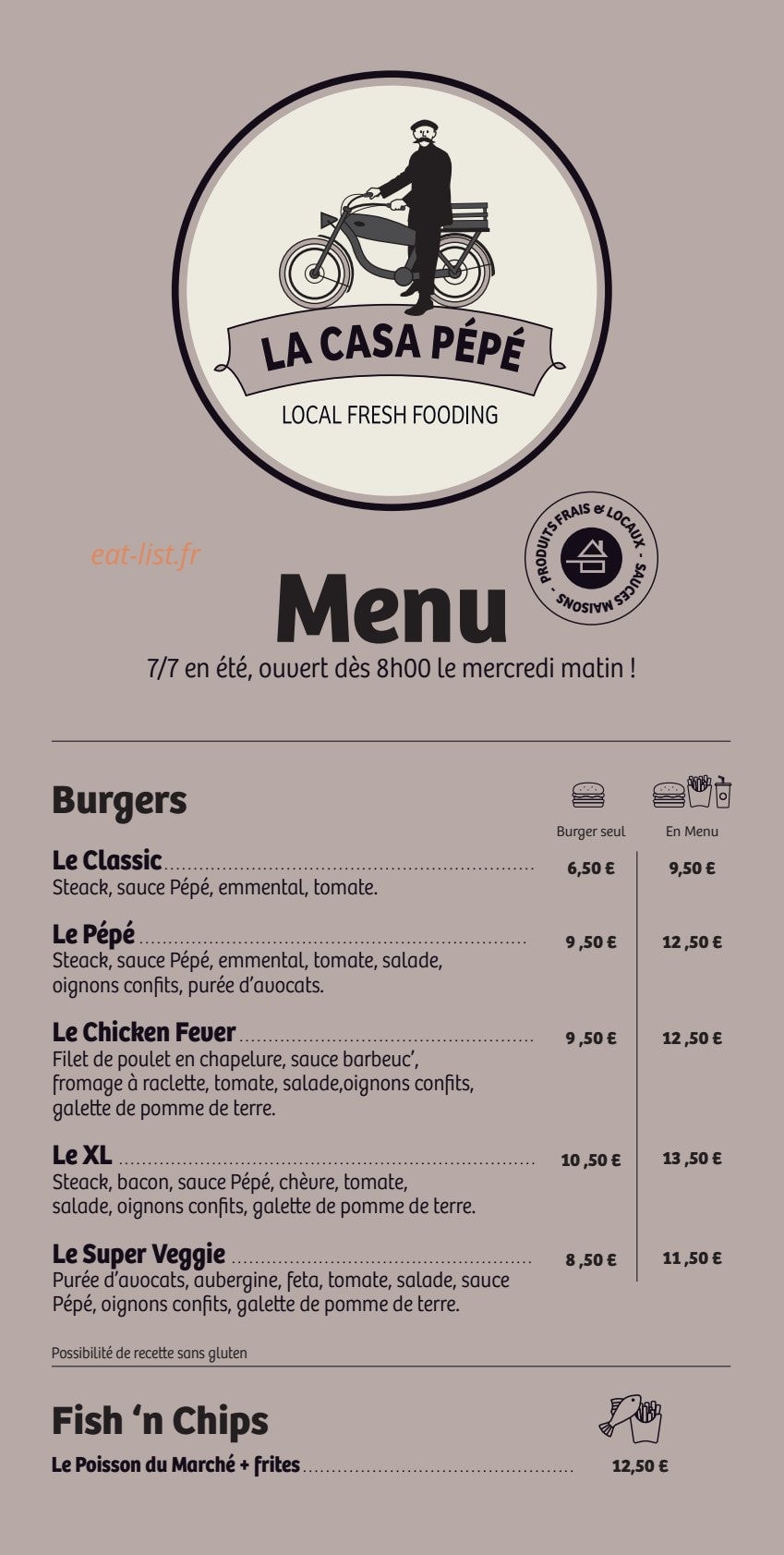 LA CASA PÉPÉ
LOCAL FRESH FOODING

eat-list.fr

PRODUITS FRAIS & LOCAUX - SAUCES MAISONS -

Menu
7/7 en été, ouvert dès 8h00 le mercredi matin !

Burgers

| | Burger seul | En Menu |
|---|---|---|
| **Le Classic** Steack, sauce Pépé, emmental, tomate. | 6,50 € | 9,50 € |
| **Le Pépé** Steack, sauce Pépé, emmental, tomate, salade, oignons confits, purée d'avocats. | 9 ,50 € | 12 ,50 € |
| **Le Chicken Fever** Filet de poulet en chapelure, sauce barbeuc', fromage à raclette, tomate, salade,oignons confits, galette de pomme de terre. | 9 ,50 € | 12 ,50 € |
| **Le XL** Steack, bacon, sauce Pépé, chèvre, tomate, salade, oignons confits, galette de pomme de terre. | 10 ,50 € | 13 ,50 € |
| **Le Super Veggie** Purée d'avocats, aubergine, feta, tomate, salade, sauce Pépé, oignons confits, galette de pomme de terre. | 8 ,50 € | 11 ,50 € |

Possibilité de recette sans gluten

Fish 'n Chips

Le Poisson du Marché + frites 12,50 €